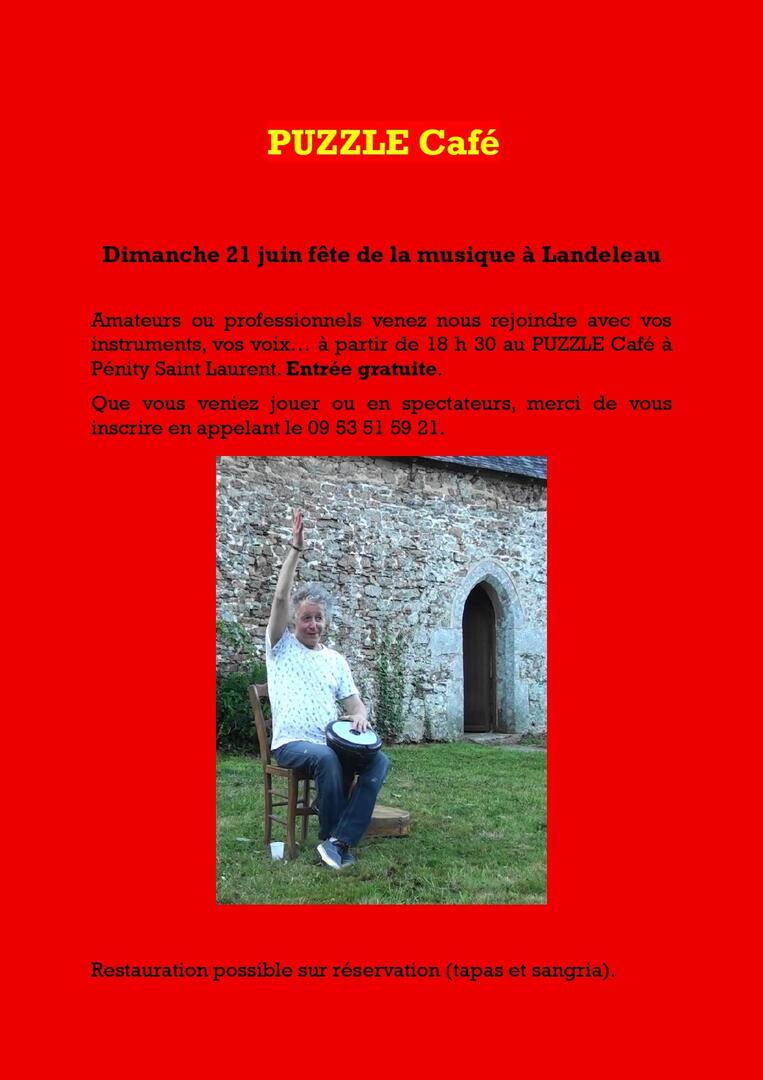 PUZZLE Café

Dimanche 21 juin fête de la musique à Landeleau

Amateurs ou professionnels venez nous rejoindre avec vos instruments, vos voix… à partir de 18 h 30 au PUZZLE Café à Pénity Saint Laurent. Entrée gratuite.

Que vous veniez jouer ou en spectateurs, merci de vous inscrire en appelant le 09 53 51 59 21.

Restauration possible sur réservation (tapas et sangria).